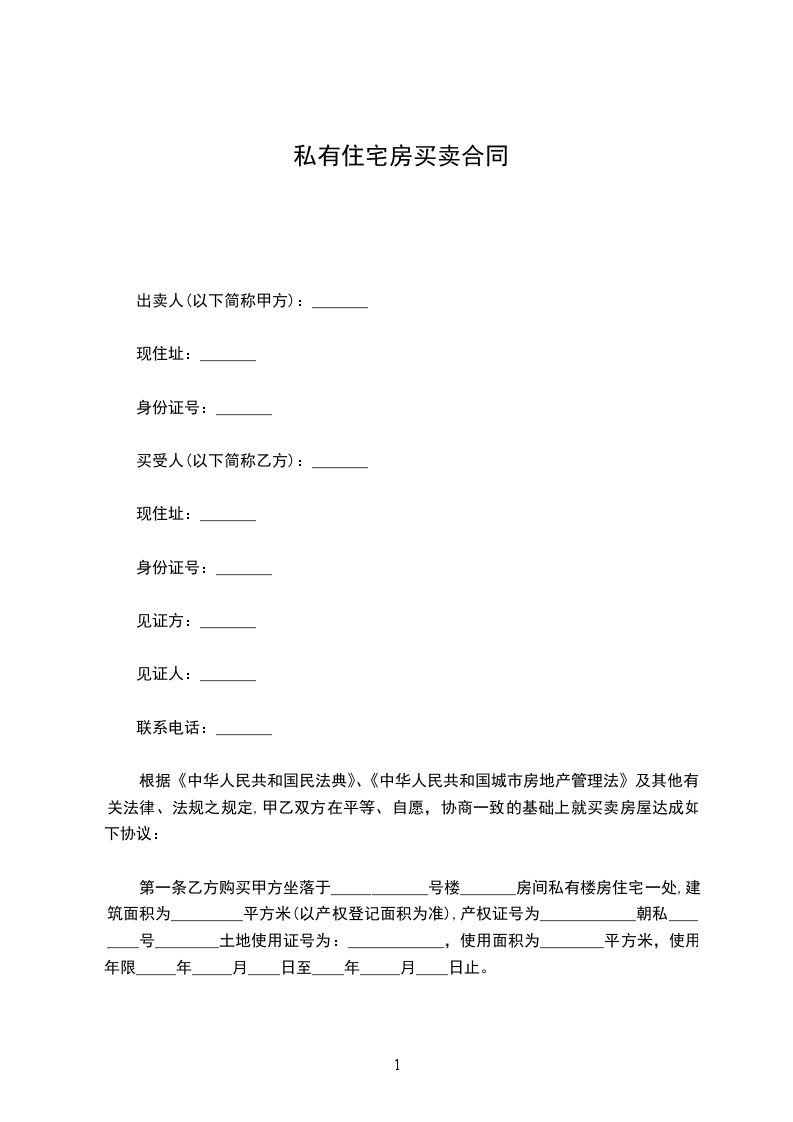 私有住宅房买卖合同

出卖人(以下简称甲方)：_______

现住址：_______

身份证号：_______

买受人(以下简称乙方)：_______

现住址：_______

身份证号：_______

见证方：_______

见证人：_______

联系电话：_______

根据《中华人民共和国民法典》、《中华人民共和国城市房地产管理法》及其他有关法律、法规之规定,甲乙双方在平等、自愿，协商一致的基础上就买卖房屋达成如下协议：

第一条乙方购买甲方坐落于____________号楼_______房间私有楼房住宅一处,建筑面积为_________平方米(以产权登记面积为准),产权证号为____________朝私________号________土地使用证号为：____________，使用面积为________平方米，使用年限_____年_____月____日至____年_____月____日止。

1